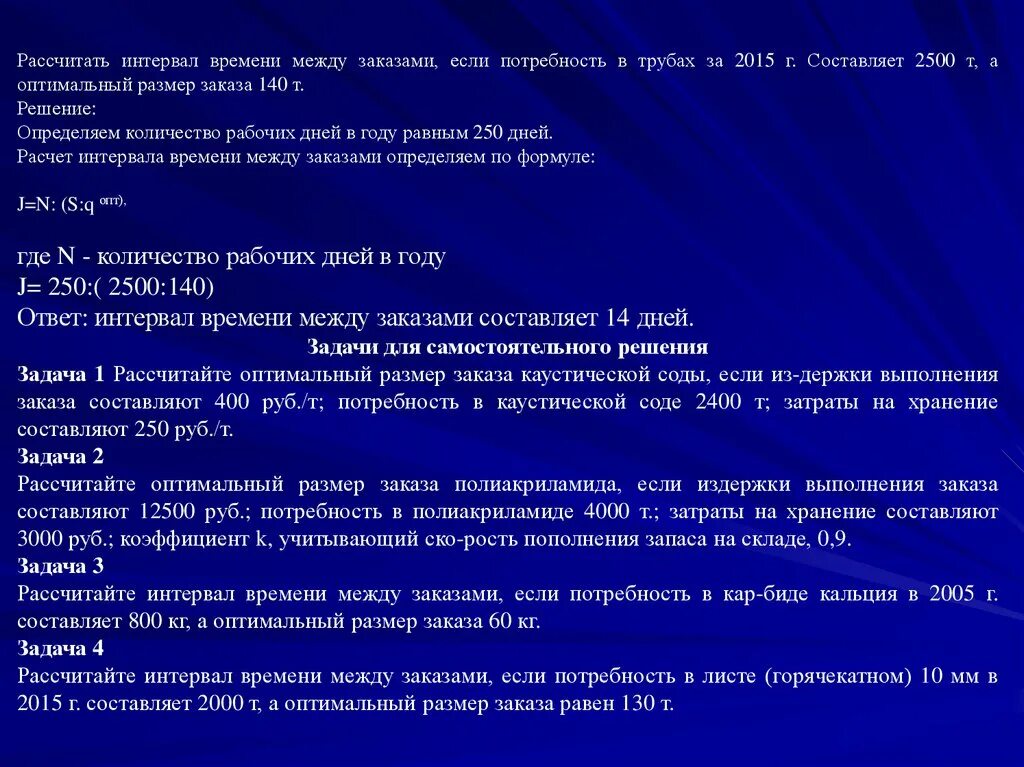 Рассчитать интервал времени между заказами, если потребность в трубах за 2015 г. Составляет 2500 т, а оптимальный размер заказа 140 т.
Решение:
Определяем количество рабочих дней в году равным 250 дней.
Расчет интервала времени между заказами определяем по формуле:

J=N: (S:q $^{опт),}$

где N - количество рабочих дней в году
J= 250:( 2500:140)
Ответ: интервал времени между заказами составляет 14 дней.

Задачи для самостоятельного решения

Задача 1 Рассчитайте оптимальный размер заказа каустической соды, если из-держки выполнения заказа составляют 400 руб./т; потребность в каустической соде 2400 т; затраты на хранение составляют 250 руб./т.

Задача 2
Рассчитайте оптимальный размер заказа полиакриламида, если издержки выполнения заказа составляют 12500 руб.; потребность в полиакриламиде 4000 т.; затраты на хранение составляют 3000 руб.; коэффициент k, учитывающий ско-рость пополнения запаса на складе, 0,9.

Задача 3
Рассчитайте интервал времени между заказами, если потребность в кар-биде кальция в 2005 г. составляет 800 кг, а оптимальный размер заказа 60 кг.

Задача 4
Рассчитайте интервал времени между заказами, если потребность в листе (горячекатном) 10 мм в 2015 г. составляет 2000 т, а оптимальный размер заказа равен 130 т.